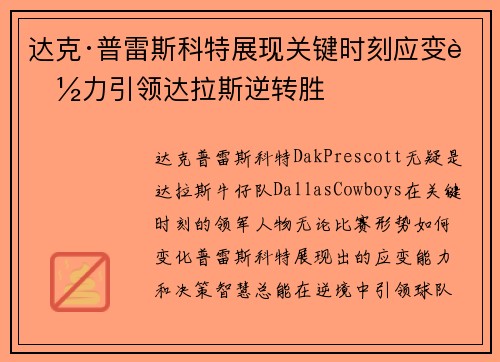 达克·普雷斯科特展现关键时刻应变è½力引领达拉斯逆转胜

达克普雷斯科特DakPrescott无疑是达拉斯牛仔队DallasCowboys在关键时刻的领军人物无论比赛形势如何变化普雷斯科特展现出的应变能力和决策智慧总能在逆境中引领球队